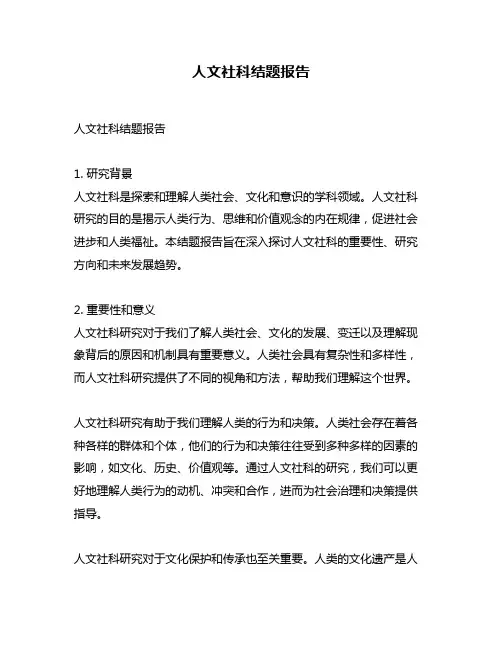 人文社科结题报告

人文社科结题报告

1. 研究背景
人文社科是探索和理解人类社会、文化和意识的学科领域。人文社科研究的目的是揭示人类行为、思维和价值观念的内在规律，促进社会进步和人类福祉。本结题报告旨在深入探讨人文社科的重要性、研究方向和未来发展趋势。

2. 重要性和意义
人文社科研究对于我们了解人类社会、文化的发展、变迁以及理解现象背后的原因和机制具有重要意义。人类社会具有复杂性和多样性，而人文社科研究提供了不同的视角和方法，帮助我们理解这个世界。

人文社科研究有助于我们理解人类的行为和决策。人类社会存在着各种各样的群体和个体，他们的行为和决策往往受到多种多样的因素的影响，如文化、历史、价值观等。通过人文社科的研究，我们可以更好地理解人类行为的动机、冲突和合作，进而为社会治理和决策提供指导。

人文社科研究对于文化保护和传承也至关重要。人类的文化遗产是人